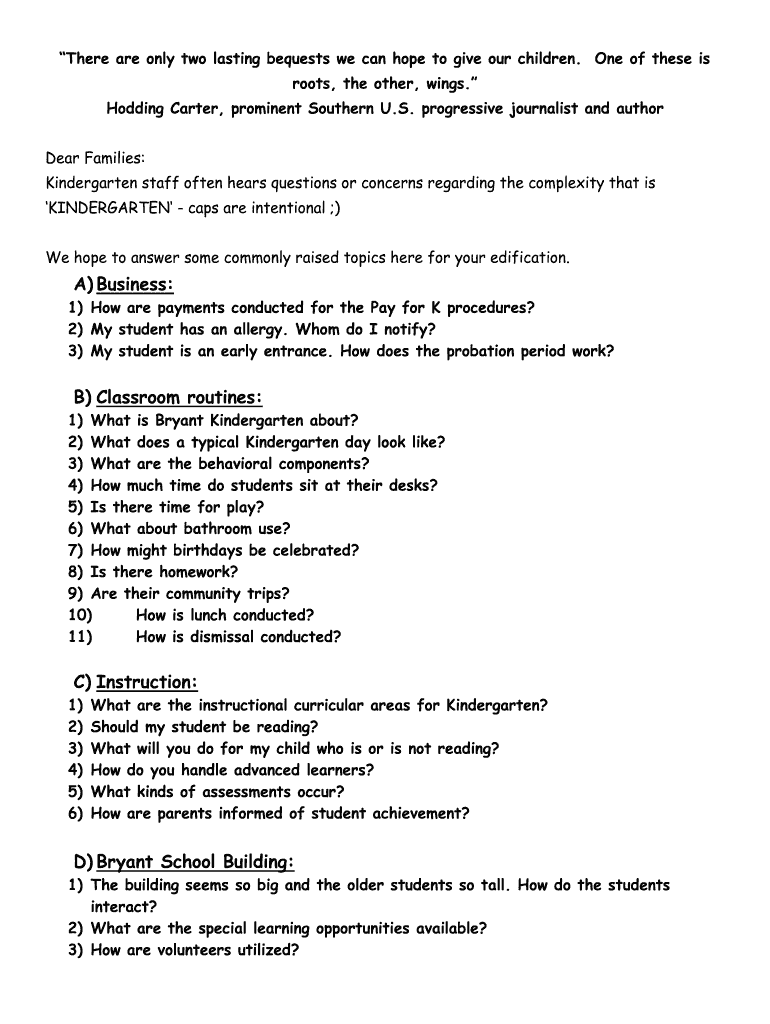 "There are only two lasting bequests we can hope to give our children. One of these is roots, the other, wings."
Hodding Carter, prominent Southern U.S. progressive journalist and author

Dear Families:
Kindergarten staff often hears questions or concerns regarding the complexity that is 'KINDERGARTEN' - caps are intentional ;)

We hope to answer some commonly raised topics here for your edification.

A) Business:
1) How are payments conducted for the Pay for K procedures?
2) My student has an allergy. Whom do I notify?
3) My student is an early entrance. How does the probation period work?

B) Classroom routines:
1) What is Bryant Kindergarten about?
2) What does a typical Kindergarten day look like?
3) What are the behavioral components?
4) How much time do students sit at their desks?
5) Is there time for play?
6) What about bathroom use?
7) How might birthdays be celebrated?
8) Is there homework?
9) Are their community trips?
10) How is lunch conducted?
11) How is dismissal conducted?

C) Instruction:
1) What are the instructional curricular areas for Kindergarten?
2) Should my student be reading?
3) What will you do for my child who is or is not reading?
4) How do you handle advanced learners?
5) What kinds of assessments occur?
6) How are parents informed of student achievement?

D) Bryant School Building:
1) The building seems so big and the older students so tall. How do the students interact?
2) What are the special learning opportunities available?
3) How are volunteers utilized?